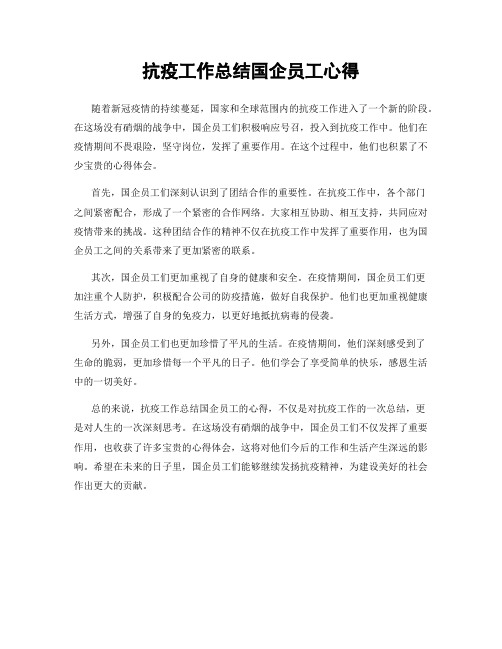 抗疫工作总结国企员工心得

随着新冠疫情的持续蔓延，国家和全球范围内的抗疫工作进入了一个新的阶段。在这场没有硝烟的战争中，国企员工们积极响应号召，投入到抗疫工作中。他们在疫情期间不畏艰险，坚守岗位，发挥了重要作用。在这个过程中，他们也积累了不少宝贵的心得体会。

首先，国企员工们深刻认识到了团结合作的重要性。在抗疫工作中，各个部门之间紧密配合，形成了一个紧密的合作网络。大家相互协助、相互支持，共同应对疫情带来的挑战。这种团结合作的精神不仅在抗疫工作中发挥了重要作用，也为国企员工之间的关系带来了更加紧密的联系。

其次，国企员工们更加重视了自身的健康和安全。在疫情期间，国企员工们更加注重个人防护，积极配合公司的防疫措施，做好自我保护。他们也更加重视健康生活方式，增强了自身的免疫力，以更好地抵抗病毒的侵袭。

另外，国企员工们也更加珍惜了平凡的生活。在疫情期间，他们深刻感受到了生命的脆弱，更加珍惜每一个平凡的日子。他们学会了享受简单的快乐，感恩生活中的一切美好。

总的来说，抗疫工作总结国企员工的心得，不仅是对抗疫工作的一次总结，更是对人生的一次深刻思考。在这场没有硝烟的战争中，国企员工们不仅发挥了重要作用，也收获了许多宝贵的心得体会，这将对他们今后的工作和生活产生深远的影响。希望在未来的日子里，国企员工们能够继续发扬抗疫精神，为建设美好的社会作出更大的贡献。